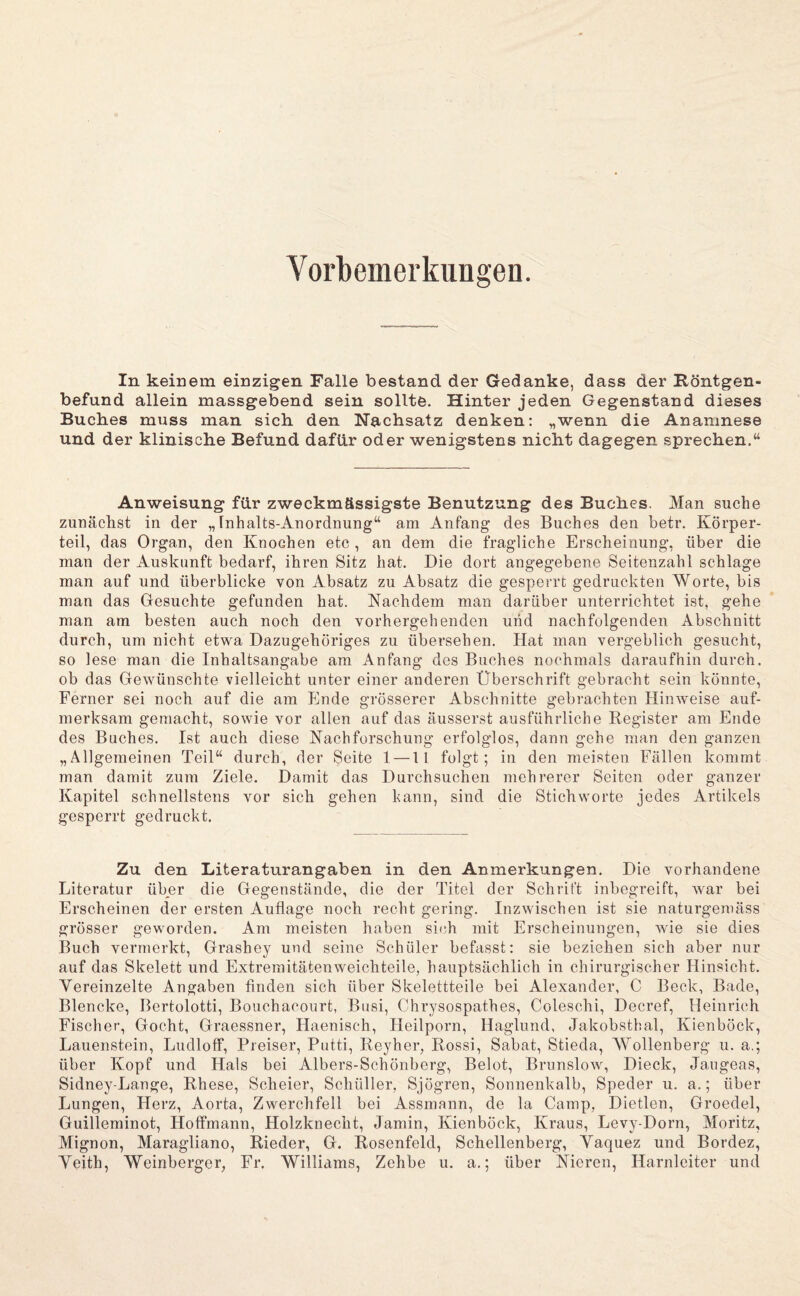 Vorbemerkungen.

In keinem einzigen Falle bestand der Gedanke, dass der Röntgenbefund allein massgebend sein sollte. Hinter jeden Gegenstand dieses Buches muss man sich den Nachsatz denken: „wenn die Anamnese und der klinische Befund dafür oder wenigstens nicht dagegen sprechen.“

Anweisung für zweckmässigste Benutzung des Buches. Man suche zunächst in der „Inhalts-Anordnung“ am Anfang des Buches den betr. Körperteil, das Organ, den Knochen etc , an dem die fragliche Erscheinung, über die man der Auskunft bedarf, ihren Sitz hat. Die dort angegebene Seitenzahl schlage man auf und überblicke von Absatz zu Absatz die gesperrt gedruckten Worte, bis man das Gesuchte gefunden hat. Nachdem man darüber unterrichtet ist, gehe man am besten auch noch den vorhergehenden und nachfolgenden Abschnitt durch, um nicht etwa Dazugehöriges zu übersehen. Hat man vergeblich gesucht, so lese man die Inhaltsangabe am Anfang des Buches nochmals daraufhin durch. ob das Gewünschte vielleicht unter einer anderen Überschrift gebracht sein könnte, Ferner sei noch auf die am Ende grösserer Abschnitte gebrachten Hinweise aufmerksam gemacht, sowie vor allen auf das äusserst ausführliche Register am Ende des Buches. Ist auch diese Nachforschung erfolglos, dann gehe man den ganzen „Allgemeinen Teil“ durch, der Seite 1—11 folgt; in den meisten Fällen kommt man damit zum Ziele. Damit das Durchsuchen mehrerer Seiten oder ganzer Kapitel schnellstens vor sich gehen kann, sind die Stichworte jedes Artikels gesperrt gedruckt.

Zu den Literaturangaben in den Anmerkungen. Die vorhandene Literatur über die Gegenstände, die der Titel der Schrift inbegreift, war bei Erscheinen der ersten Auflage noch recht gering. Inzwischen ist sie naturgemäss grösser geworden. Am meisten haben sich mit Erscheinungen, wie sie dies Buch vermerkt, Grashey und seine Schüler befasst: sie beziehen sich aber nur auf das Skelett und Extremitätenweichteile, hauptsächlich in chirurgischer Hinsicht. Vereinzelte Angaben finden sich über Skelettteile bei Alexander, C Beck, Bade, Blencke, Bertolotti, Bouchacourt, Busi, Chrysospathes, Coleschi, Decref, Heinrich Fischer, Gocht, Graessner, Haenisch, Heilporn, Haglund, Jakobsthal, Kienböck, Lauenstein, Ludloff, Preiser, Putti, Reyher, Rossi, Sabat, Stieda, Wollenberg u. a.; über Kopf und Hals bei Albers-Schönberg, Belot, Brunslow, Dieck, Jaugeas, Sidney-Lange, Rhese, Scheier, Schüller, Sjögren, Sonnenkalb, Speder u. a.; über Lungen, Herz, Aorta, Zwerchfell bei Assmann, de la Camp, Dietlen, Groedel, Guilleminot, Hoffmann, Holzknecht, Jamin, Kienböck, Kraus, Levy-Dorn, Moritz, Mignon, Maragliano, Rieder, G. Rosenfeld, Schellenberg, Vaquez und Bordez, Veith, Weinberger, Fr. Williams, Zehbe u. a.; über Nieren, Harnleiter und